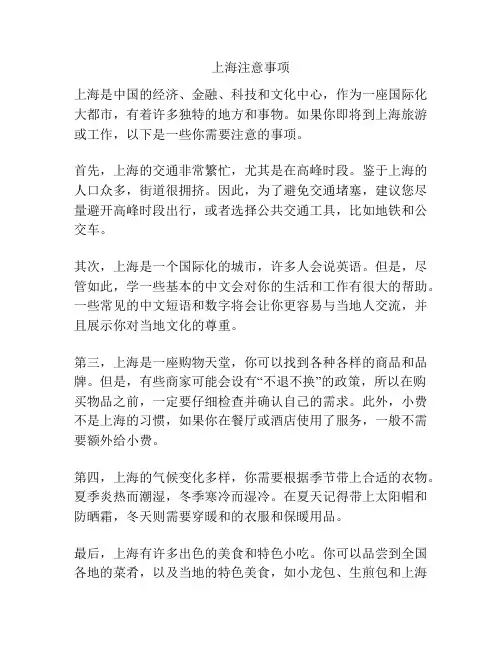 上海注意事项

上海是中国的经济、金融、科技和文化中心，作为一座国际化大都市，有着许多独特的地方和事物。如果你即将到上海旅游或工作，以下是一些你需要注意的事项。

首先，上海的交通非常繁忙，尤其是在高峰时段。鉴于上海的人口众多，街道很拥挤。因此，为了避免交通堵塞，建议您尽量避开高峰时段出行，或者选择公共交通工具，比如地铁和公交车。

其次，上海是一个国际化的城市，许多人会说英语。但是，尽管如此，学一些基本的中文会对你的生活和工作有很大的帮助。一些常见的中文短语和数字将会让你更容易与当地人交流，并且展示你对当地文化的尊重。

第三，上海是一座购物天堂，你可以找到各种各样的商品和品牌。但是，有些商家可能会设有“不退不换”的政策，所以在购买物品之前，一定要仔细检查并确认自己的需求。此外，小费不是上海的习惯，如果你在餐厅或酒店使用了服务，一般不需要额外给小费。

第四，上海的气候变化多样，你需要根据季节带上合适的衣物。夏季炎热而潮湿，冬季寒冷而湿冷。在夏天记得带上太阳帽和防晒霜，冬天则需要穿暖和的衣服和保暖用品。

最后，上海有许多出色的美食和特色小吃。你可以品尝到全国各地的菜肴，以及当地的特色美食，如小龙包、生煎包和上海